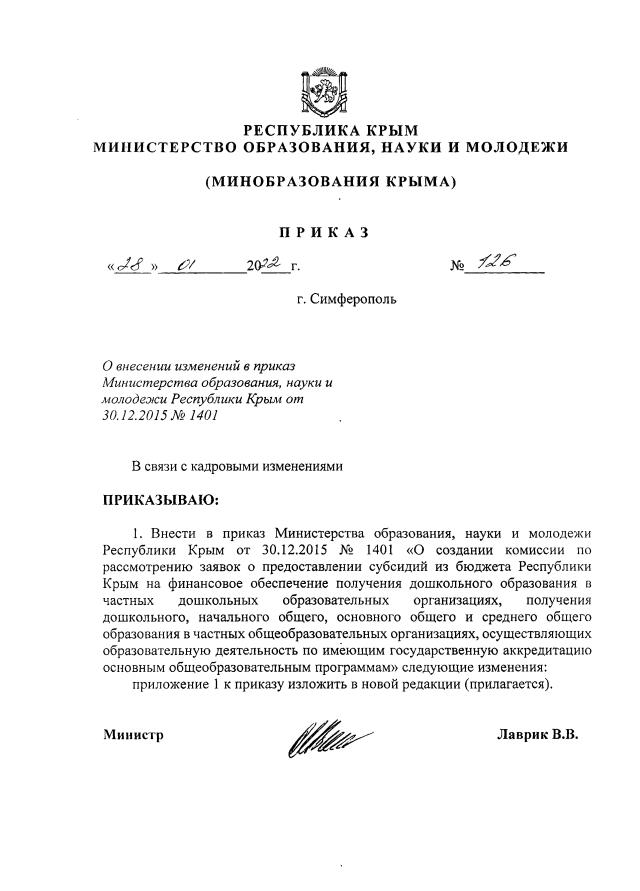 РЕСПУБЛИКА КРЫМ
МИНИСТЕРСТВО ОБРАЗОВАНИЯ, НАУКИ И МОЛОДЕЖИ

(МИНОБРАЗОВАНИЯ КРЫМА)

ПРИКАЗ

«28» 01 2022 г.

№ 126

г. Симферополь

О внесении изменений в приказ Министерства образования, науки и молодежи Республики Крым от 30.12.2015 № 1401

В связи с кадровыми изменениями

ПРИКАЗЫВАЮ:

1. Внести в приказ Министерства образования, науки и молодежи Республики Крым от 30.12.2015 № 1401 «О создании комиссии по рассмотрению заявок о предоставлении субсидий из бюджета Республики Крым на финансовое обеспечение получения дошкольного образования в частных дошкольных образовательных организациях, получения дошкольного, начального общего, основного общего и среднего общего образования в частных общеобразовательных организациях, осуществляющих образовательную деятельность по имеющим государственную аккредитацию основным общеобразовательным программам» следующие изменения:
приложение 1 к приказу изложить в новой редакции (прилагается).

Министр

Лаврик В.В.